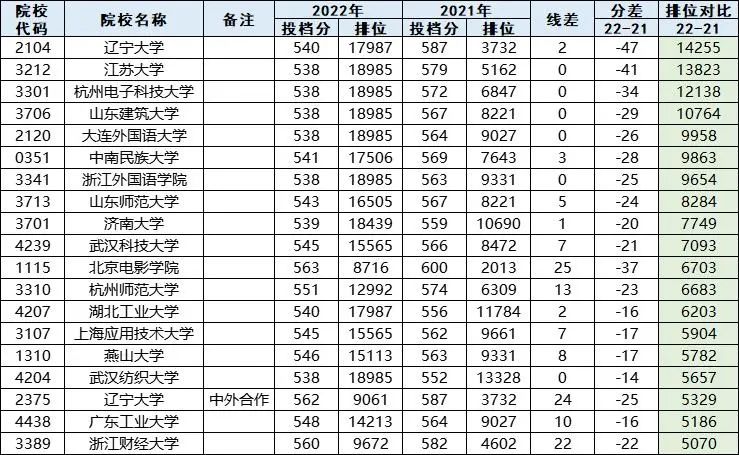 | 院校代码 | 院校名称 | 备注 | 2022年 投档分 | 2022年 排位 | 2021年 投档分 | 2021年 排位 | 线差 | 分差 22-21 | 排位对比 22-21 |
|---|---|---|---|---|---|---|---|---|---|
| 2104 | 辽宁大学 | | 540 | 17987 | 587 | 3732 | 2 | -47 | 14255 |
| 3212 | 江苏大学 | | 538 | 18985 | 579 | 5162 | 0 | -41 | 13823 |
| 3301 | 杭州电子科技大学 | | 538 | 18985 | 572 | 6847 | 0 | -34 | 12138 |
| 3706 | 山东建筑大学 | | 538 | 18985 | 567 | 8221 | 0 | -29 | 10764 |
| 2120 | 大连外国语大学 | | 538 | 18985 | 564 | 9027 | 0 | -26 | 9958 |
| 0351 | 中南民族大学 | | 541 | 17506 | 569 | 7643 | 3 | -28 | 9863 |
| 3341 | 浙江外国语学院 | | 538 | 18985 | 563 | 9331 | 0 | -25 | 9654 |
| 3713 | 山东师范大学 | | 543 | 16505 | 567 | 8221 | 5 | -24 | 8284 |
| 3701 | 济南大学 | | 539 | 18439 | 559 | 10690 | 1 | -20 | 7749 |
| 4239 | 武汉科技大学 | | 545 | 15565 | 566 | 8472 | 7 | -21 | 7093 |
| 1115 | 北京电影学院 | | 563 | 8716 | 600 | 2013 | 25 | -37 | 6703 |
| 3310 | 杭州师范大学 | | 551 | 12992 | 574 | 6309 | 13 | -23 | 6683 |
| 4207 | 湖北工业大学 | | 540 | 17987 | 556 | 11784 | 2 | -16 | 6203 |
| 3107 | 上海应用技术大学 | | 545 | 15565 | 562 | 9661 | 7 | -17 | 5904 |
| 1310 | 燕山大学 | | 546 | 15113 | 563 | 9331 | 8 | -17 | 5782 |
| 4204 | 武汉纺织大学 | | 538 | 18985 | 552 | 13328 | 0 | -14 | 5657 |
| 2375 | 辽宁大学 | 中外合作 | 562 | 9061 | 587 | 3732 | 24 | -25 | 5329 |
| 4438 | 广东工业大学 | | 548 | 14213 | 564 | 9027 | 10 | -16 | 5186 |
| 3389 | 浙江财经大学 | | 560 | 9672 | 582 | 4602 | 22 | -22 | 5070 |